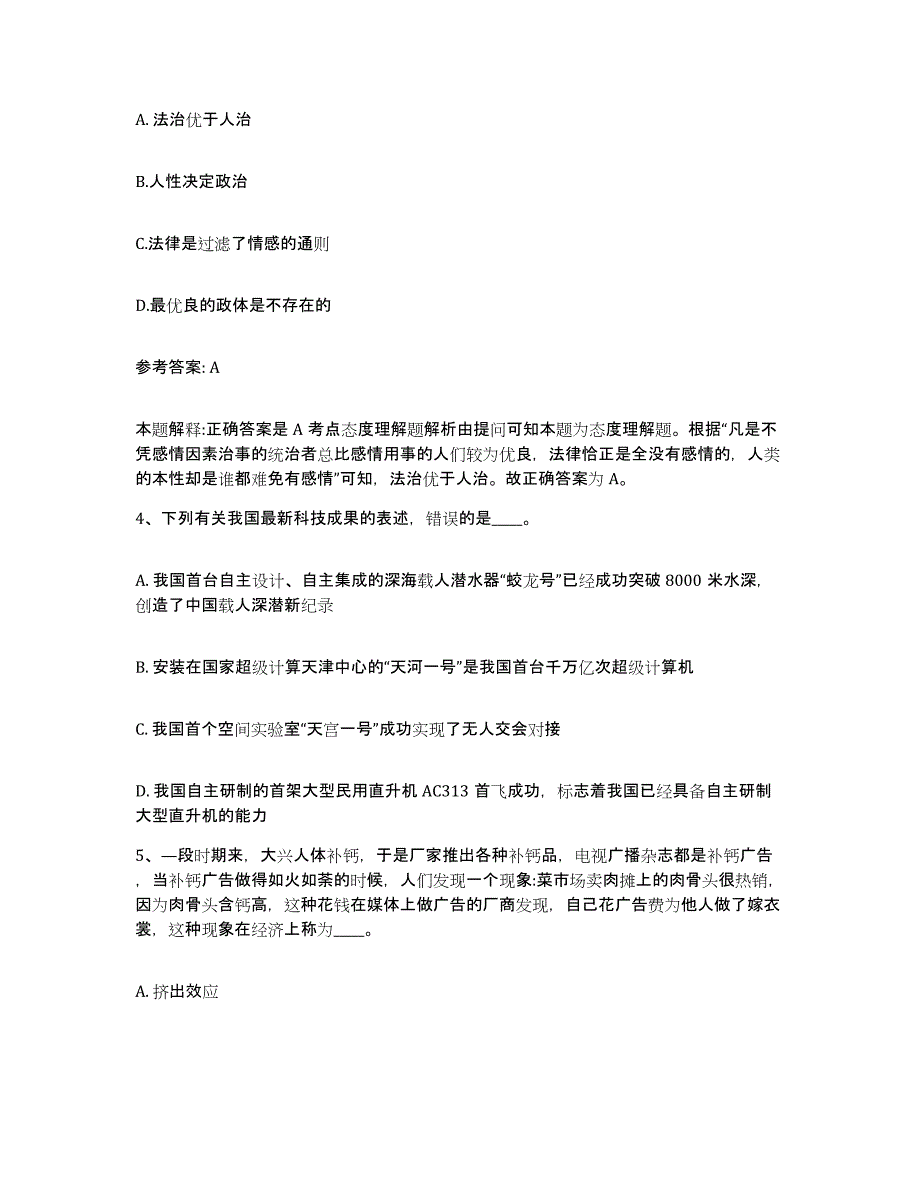 A. 法治优于人治

B.人性决定政治

C.法律是过滤了情感的通则

D.最优良的政体是不存在的

参考答案: A

本题解释:正确答案是 A 考点态度理解题解析由提问可知本题为态度理解题。根据“凡是不凭感情因素治事的统治者总比感情用事的人们较为优良，法律恰正是全没有感情的，人类的本性却是谁都难免有感情”可知，法治优于人治。故正确答案为 A。

4、下列有关我国最新科技成果的表述，错误的是____。

A. 我国首台自主设计、自主集成的深海载人潜水器“蛟龙号”已经成功突破 8000 米水深，创造了中国载人深潜新纪录

B. 安装在国家超级计算天津中心的“天河一号”是我国首台千万亿次超级计算机

C. 我国首个空间实验室“天宫一号”成功实现了无人交会对接

D. 我国自主研制的首架大型民用直升机 AC313 首飞成功，标志着我国已经具备自主研制大型直升机的能力

5、一段时期来，大兴人体补钙，于是厂家推出各种补钙品，电视广播杂志都是补钙广告，当补钙广告做得如火如荼的时候，人们发现一个现象:菜市场卖肉摊上的肉骨头很热销，因为肉骨头含钙高，这种花钱在媒体上做广告的厂商发现，自己花广告费为他人做了嫁衣裳，这种现象在经济上称为____。

A. 挤出效应